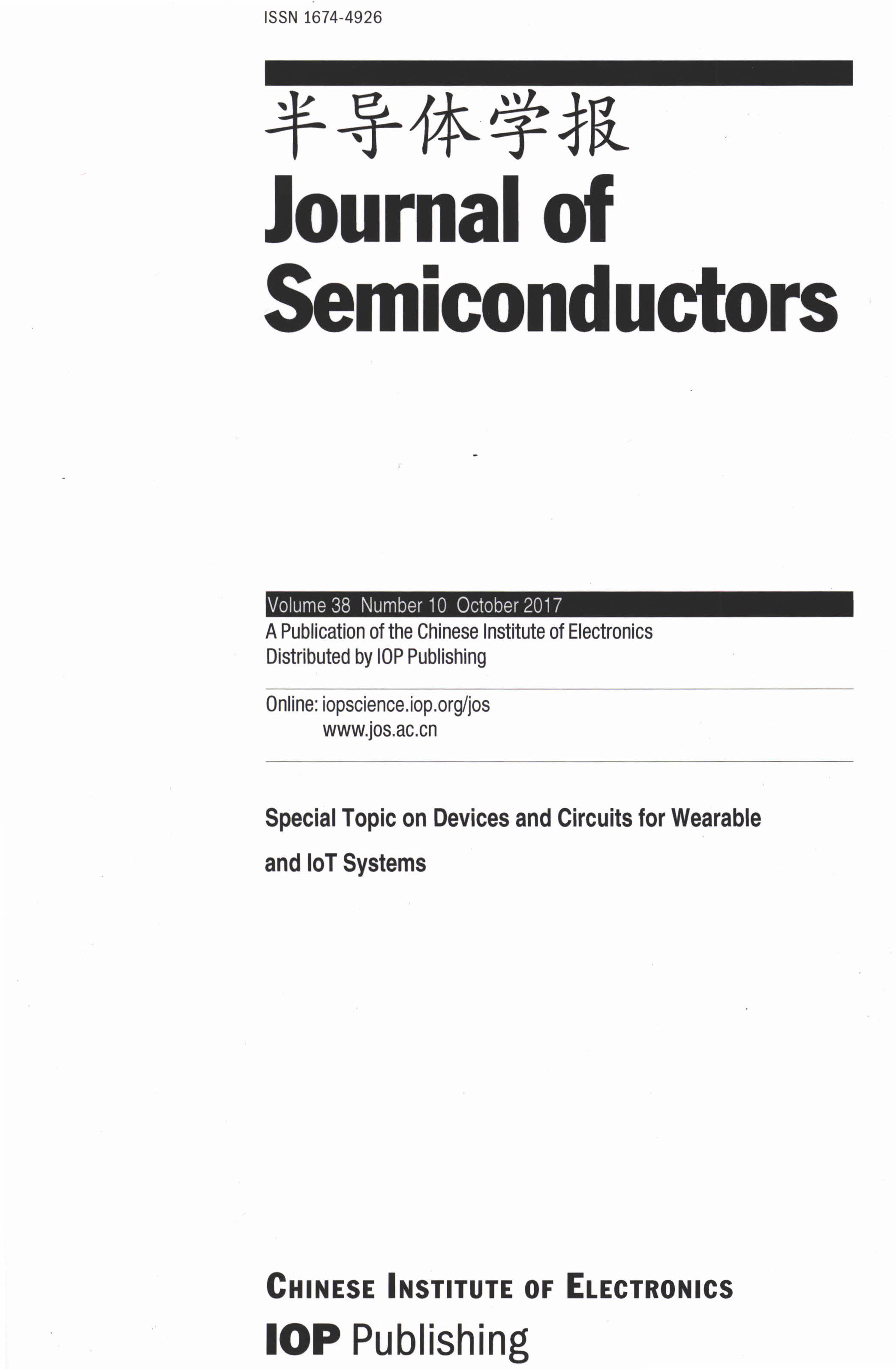 ISSN 1674-4926

半导体学报

Journal of Semiconductors

Volume 38 Number 10 October 2017

A Publication of the Chinese Institute of Electronics
Distributed by IOP Publishing

Online: iopscience.iop.org/jos
www.jos.ac.cn

Special Topic on Devices and Circuits for Wearable and IoT Systems

CHINESE INSTITUTE OF ELECTRONICS

IOP Publishing